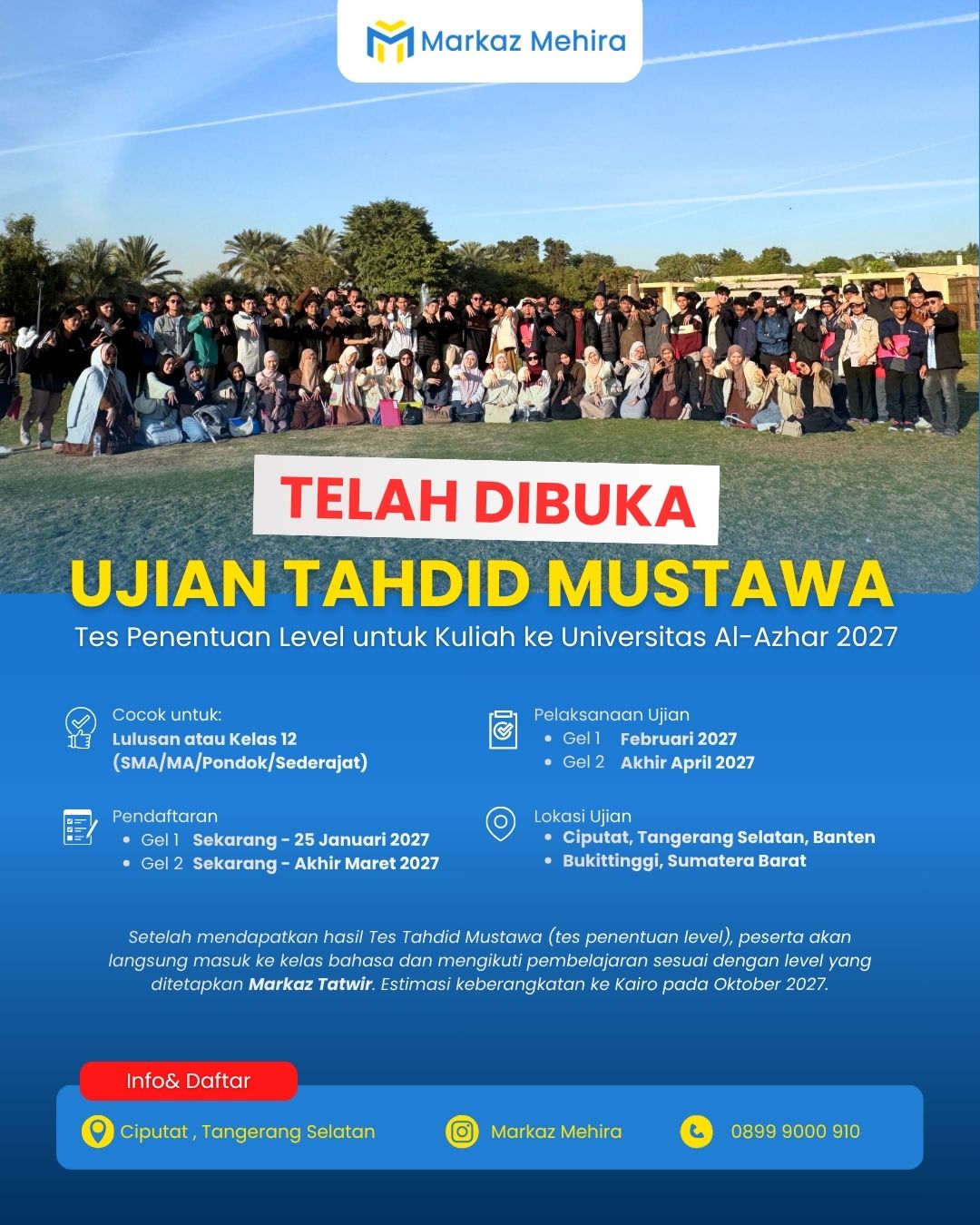 Markaz Mehira

TELAH DIBUKA

UJIAN TAHDID MUSTAWA

Tes Penentuan Level untuk Kuliah ke Universitas Al-Azhar 2027

Cocok untuk:
Lulusan atau Kelas 12
(SMA/MA/Pondok/Sederajat)

Pendaftaran
• Gel 1 Sekarang - 25 Januari 2027
• Gel 2 Sekarang - Akhir Maret 2027

Pelaksanaan Ujian
• Gel 1 Februari 2027
• Gel 2 Akhir April 2027

Lokasi Ujian
• Ciputat, Tangerang Selatan, Banten
• Bukittinggi, Sumatera Barat

Setelah mendapatkan hasil Tes Tahdid Mustawa (tes penentuan level), peserta akan langsung masuk ke kelas bahasa dan mengikuti pembelajaran sesuai dengan level yang ditetapkan Markaz Tatwir. Estimasi keberangkatan ke Kairo pada Oktober 2027.

Info& Daftar

Ciputat , Tangerang Selatan

Markaz Mehira

0899 9000 910